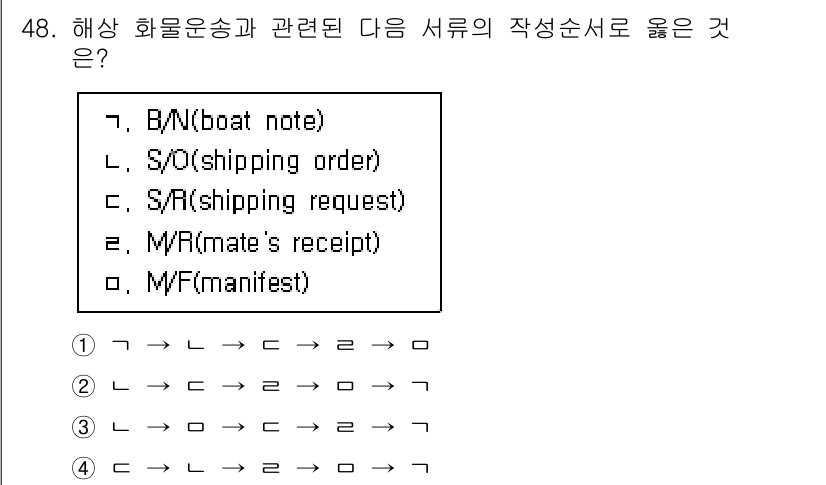 48. 해상 화물운송과 관련된 다음 서류의 작성순서로 옳은 것은?

ㄱ. B/N(boat note)
ㄴ. S/O(shipping order)
ㄷ. S/R(shipping request)
ㄹ. M/R(mate's receipt)
ㅁ. M/F(manifest)

① ㄱ → ㄴ → ㄷ → ㄹ → ㅁ
② ㄴ → ㄷ → ㄹ → ㅁ → ㄱ
③ ㄴ → ㅁ → ㄷ → ㄹ → ㄱ
④ ㄷ → ㄴ → ㄹ → ㅁ → ㄱ